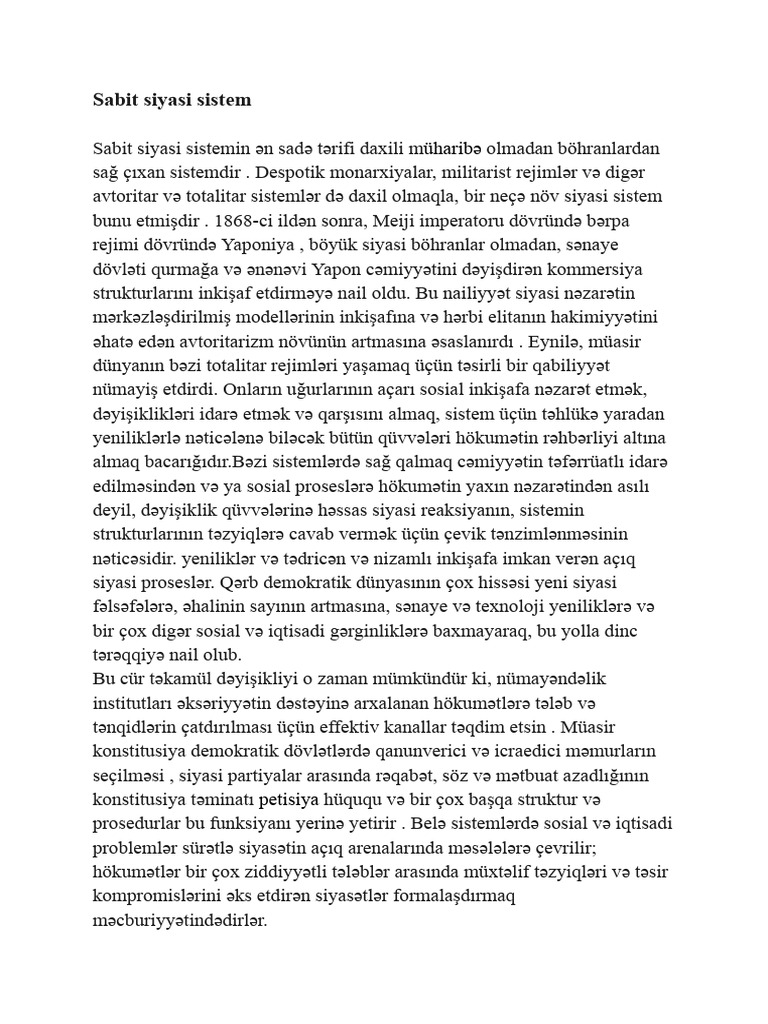 Sabit siyasi sistem

Sabit siyasi sistemin ən sadə tərifi daxili müharibə olmadan böhranlardan sağ çıxan sistemdir . Despotik monarxiyalar, militarist rejimlər və digər avtoritar və totalitar sistemlər də daxil olmaqla, bir neçə növ siyasi sistem bunu etmişdir . 1868-ci ildən sonra, Meiji imperatoru dövründə bərpa rejimi dövründə Yaponiya , böyük siyasi böhranlar olmadan, sənaye dövləti qurmağa və ənənəvi Yapon cəmiyyətini dəyişdirən kommersiya strukturlarını inkişaf etdirməyə nail oldu. Bu nailiyyət siyasi nəzarətin mərkəzləşdirilmiş modellərinin inkişafına və hərbi elitanın hakimiyyətini əhatə edən avtoritarizm növünün artmasına əsaslanırdı . Eynilə, müasir dünyanın bəzi totalitar rejimləri yaşamaq üçün təsirli bir qabiliyyət nümayiş etdirdi. Onların uğurlarının açarı sosial inkişafa nəzarət etmək, dəyişiklikləri idarə etmək və qarşısını almaq, sistem üçün təhlükə yaradan yeniliklərlə nəticələnə biləcək bütün qüvvələri hökumətin rəhbərliyi altına almaq bacarığıdır.Bəzi sistemlərdə sağ qalmaq cəmiyyətin təfərrüatlı idarə edilməsindən və ya sosial proseslərə hökumətin yaxın nəzarətindən asılı deyil, dəyişiklik qüvvələrinə həssas siyasi reaksiyanın, sistemin strukturlarının təzyiqlərə cavab vermək üçün çevik tənzimlənməsinin nəticəsidir. yeniliklər və tədricən və nizamlı inkişafa imkan verən açıq siyasi proseslər. Qərb demokratik dünyasının çox hissəsi yeni siyasi fəlsəfələrə, əhalinin sayının artmasına, sənaye və texnoloji yeniliklərə və bir çox digər sosial və iqtisadi gərginliklərə baxmayaraq, bu yolla dinc tərəqqiyə nail olub.
Bu cür təkamül dəyişikliyi o zaman mümkündür ki, nümayəndəlik institutları əksəriyyətin dəstəyinə arxalanan hökumətlərə tələb və tənqidlərin çatdırılması üçün effektiv kanallar təqdim etsin . Müasir konstitusiya demokratik dövlətlərdə qanunverici və icraedici məmurların seçilməsi , siyasi partiyalar arasında rəqabət, söz və mətbuat azadlığının konstitusiya təminatı petisiya hüququ və bir çox başqa struktur və prosedurlar bu funksiyanı yerinə yetirir . Belə sistemlərdə sosial və iqtisadi problemlər sürətlə siyasətin açıq arenalarında məsələlərə çevrilir; hökumətlər bir çox ziddiyyətli tələblər arasında müxtəlif təzyiqləri və təsir kompromislərini əks etdirən siyasətlər formalaşdırmaq məcburiyyətindədirlər.